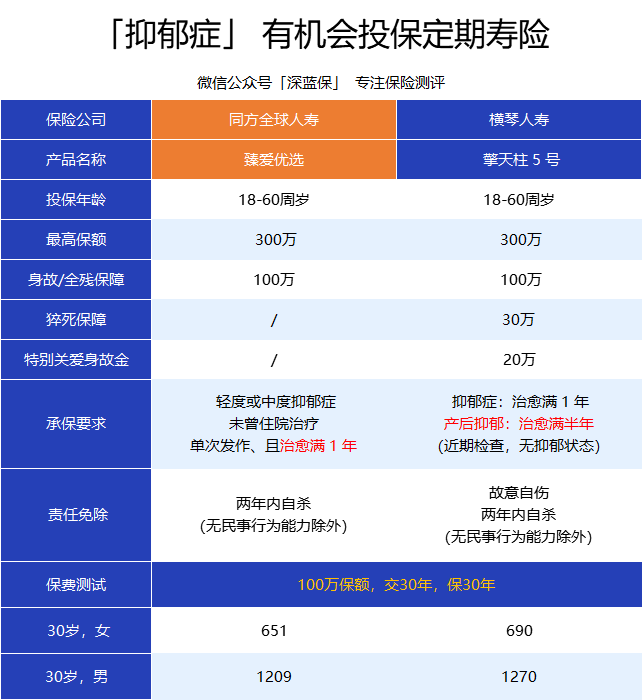 「抑郁症」 有机会投保定期寿险

微信公众号「深蓝保」 专注保险测评

| 保险公司 | 同方全球人寿 | 横琴人寿 |
|---|---|---|
| 产品名称 | 臻爱优选 | 擎天柱 5 号 |
| 投保年龄 | 18-60周岁 | 18-60周岁 |
| 最高保额 | 300万 | 300万 |
| 身故/全残保障 | 100万 | 100万 |
| 猝死保障 | / | 30万 |
| 特别关爱身故金 | / | 20万 |
| 承保要求 | 轻度或中度抑郁症 未曾住院治疗 单次发作、且治愈满 1 年 | 抑郁症：治愈满 1 年 产后抑郁：治愈满半年 (近期检查，无抑郁状态) |
| 责任免除 | 两年内自杀 (无民事行为能力除外) | 故意自伤 两年内自杀 (无民事行为能力除外) |
| 保费测试 | 100万保额，交30年，保30年 | |
| 30岁，女 | 651 | 690 |
| 30岁，男 | 1209 | 1270 |